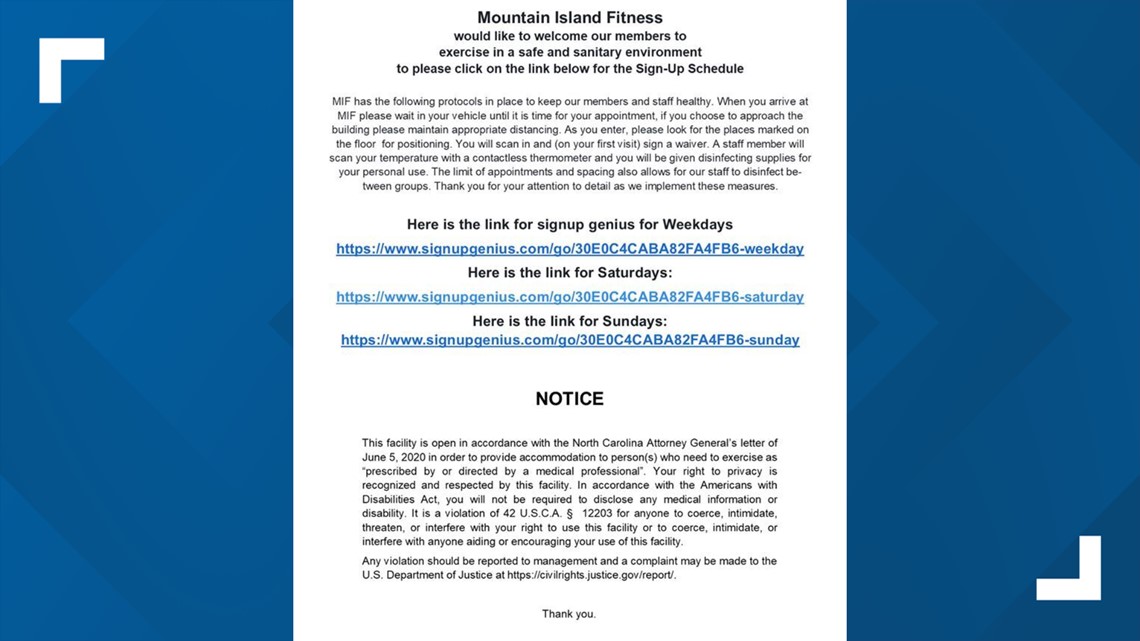 Mountain Island Fitness
would like to welcome our members to
exercise in a safe and sanitary environment
to please click on the link below for the Sign-Up Schedule

MIF has the following protocols in place to keep our members and staff healthy. When you arrive at MIF please wait in your vehicle until it is time for your appointment, if you choose to approach the building please maintain appropriate distancing. As you enter, please look for the places marked on the floor for positioning. You will scan in and (on your first visit) sign a waiver. A staff member will scan your temperature with a contactless thermometer and you will be given disinfecting supplies for your personal use. The limit of appointments and spacing also allows for our staff to disinfect between groups. Thank you for your attention to detail as we implement these measures.

Here is the link for signup genius for Weekdays
https://www.signupgenius.com/go/30E0C4CABA82FA4FB6-weekday
Here is the link for Saturdays:
https://www.signupgenius.com/go/30E0C4CABA82FA4FB6-saturday
Here is the link for Sundays:
https://www.signupgenius.com/go/30E0C4CABA82FA4FB6-sunday

NOTICE

This facility is open in accordance with the North Carolina Attorney General's letter of June 5, 2020 in order to provide accommodation to person(s) who need to exercise as "prescribed by or directed by a medical professional". Your right to privacy is recognized and respected by this facility. In accordance with the Americans with Disabilities Act, you will not be required to disclose any medical information or disability. It is a violation of 42 U.S.C.A. § 12203 for anyone to coerce, intimidate, threaten, or interfere with your right to use this facility or to coerce, intimidate, or interfere with anyone aiding or encouraging your use of this facility.

Any violation should be reported to management and a complaint may be made to the U.S. Department of Justice at https://civilrights.justice.gov/report/.

Thank you.